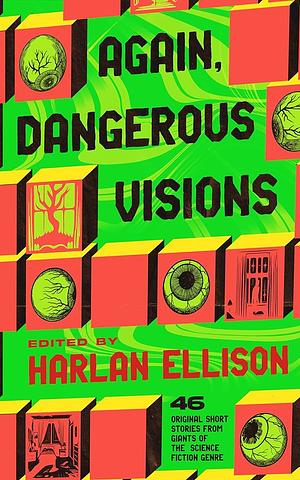 AGAIN, DANGEROUS VISIONS

EDITED BY
HARLAN ELLISON

46
ORIGINAL SHORT STORIES FROM GIANTS OF THE SCIENCE FICTION GENRE